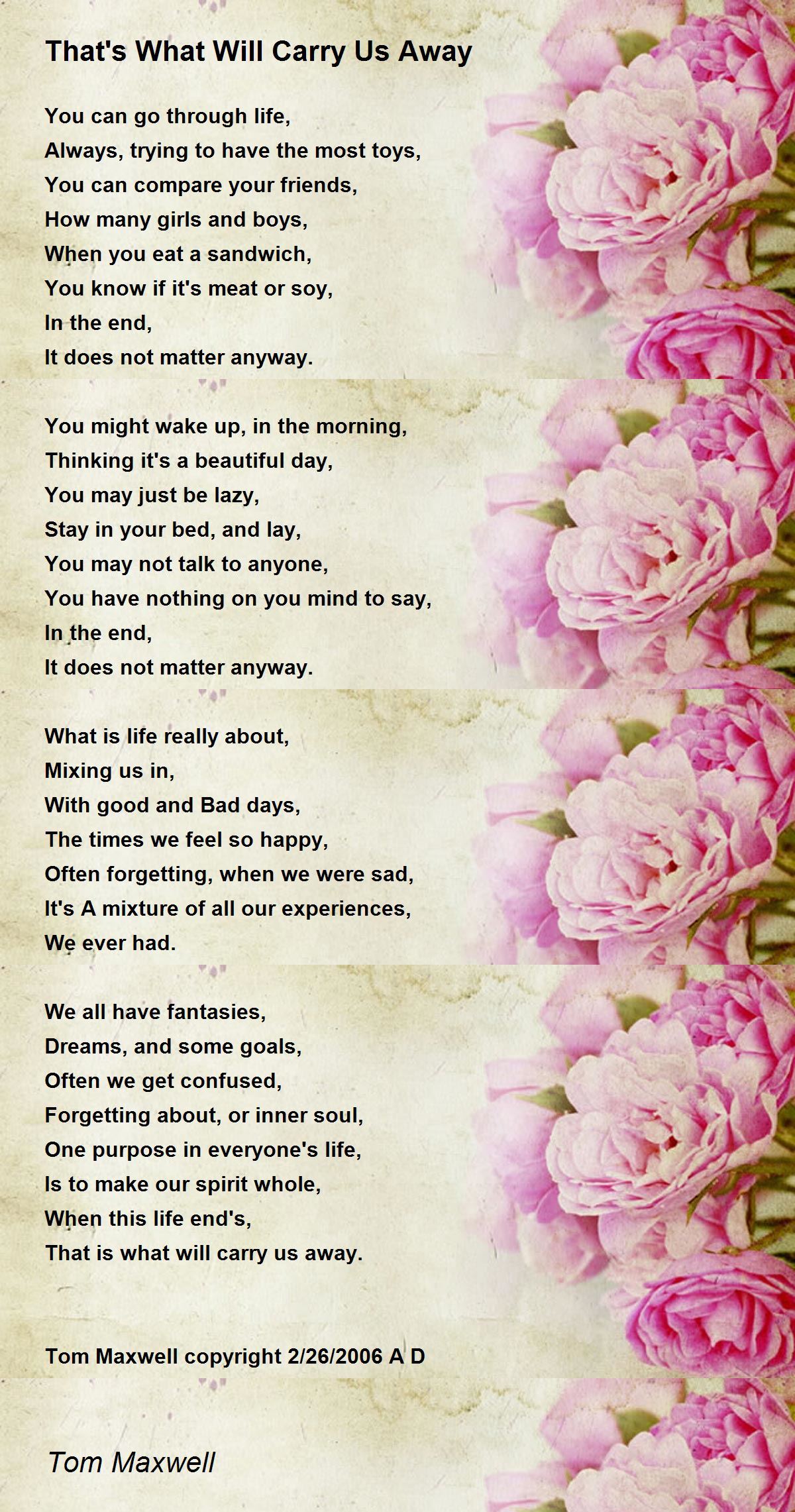 That's What Will Carry Us Away

You can go through life,
Always, trying to have the most toys,
You can compare your friends,
How many girls and boys,
When you eat a sandwich,
You know if it's meat or soy,
In the end,
It does not matter anyway.

You might wake up, in the morning,
Thinking it's a beautiful day,
You may just be lazy,
Stay in your bed, and lay,
You may not talk to anyone,
You have nothing on you mind to say,
In the end,
It does not matter anyway.

What is life really about,
Mixing us in,
With good and Bad days,
The times we feel so happy,
Often forgetting, when we were sad,
It's A mixture of all our experiences,
We ever had.

We all have fantasies,
Dreams, and some goals,
Often we get confused,
Forgetting about, or inner soul,
One purpose in everyone's life,
Is to make our spirit whole,
When this life end's,
That is what will carry us away.

Tom Maxwell copyright 2/26/2006 A D

Tom Maxwell